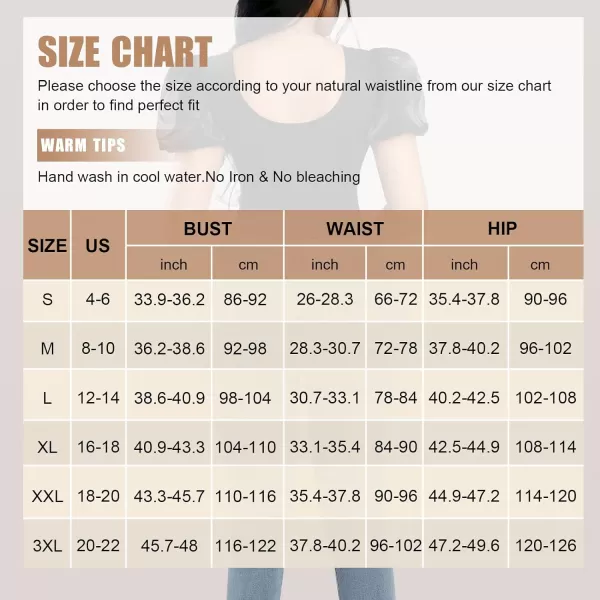 SIZE CHART

Please choose the size according to your natural waistline from our size chart in order to find perfect fit

WARM TIPS

Hand wash in cool water.No Iron & No bleaching

| SIZE | US | BUST inch | BUST cm | WAIST inch | WAIST cm | HIP inch | HIP cm |
|---|---|---|---|---|---|---|---|
| S | 4-6 | 33.9-36.2 | 86-92 | 26-28.3 | 66-72 | 35.4-37.8 | 90-96 |
| M | 8-10 | 36.2-38.6 | 92-98 | 28.3-30.7 | 72-78 | 37.8-40.2 | 96-102 |
| L | 12-14 | 38.6-40.9 | 98-104 | 30.7-33.1 | 78-84 | 40.2-42.5 | 102-108 |
| XL | 16-18 | 40.9-43.3 | 104-110 | 33.1-35.4 | 84-90 | 42.5-44.9 | 108-114 |
| XXL | 18-20 | 43.3-45.7 | 110-116 | 35.4-37.8 | 90-96 | 44.9-47.2 | 114-120 |
| 3XL | 20-22 | 45.7-48 | 116-122 | 37.8-40.2 | 96-102 | 47.2-49.6 | 120-126 |